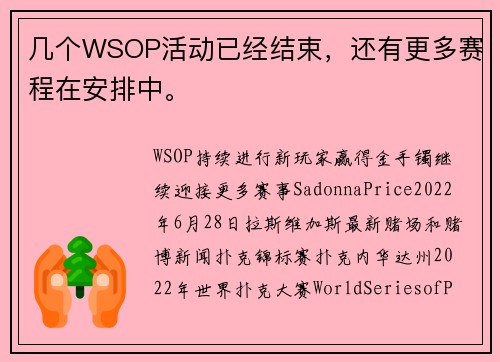 几个WSOP活动已经结束，还有更多赛程在安排中。

WSOP持续进行新玩家赢得金手镯继续迎接更多赛事SadonnaPrice2022年6月28日拉斯维加斯最新赌场和赌博新闻扑克锦标赛扑克内华达州2022年世界扑克大赛WorldSeriesofP